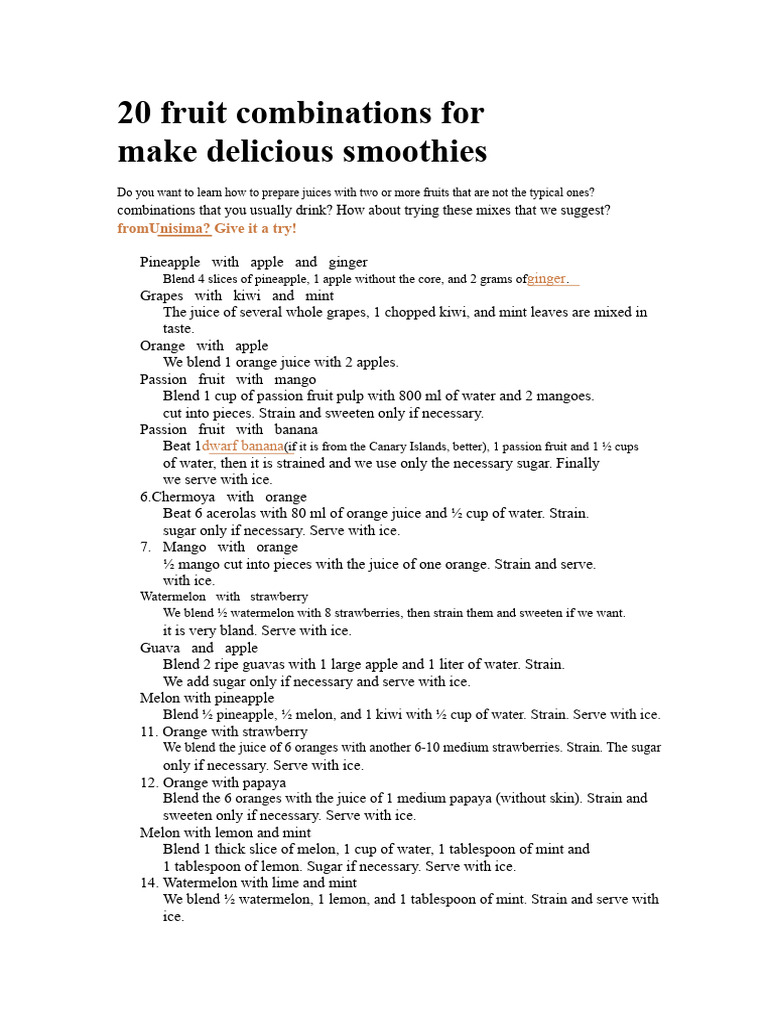 20 fruit combinations for make delicious smoothies

Do you want to learn how to prepare juices with two or more fruits that are not the typical ones? combinations that you usually drink? How about trying these mixes that we suggest? fromUnisima? Give it a try!

Pineapple with apple and ginger
Blend 4 slices of pineapple, 1 apple without the core, and 2 grams ofginger.
Grapes with kiwi and mint
The juice of several whole grapes, 1 chopped kiwi, and mint leaves are mixed in taste.
Orange with apple
We blend 1 orange juice with 2 apples.
Passion fruit with mango
Blend 1 cup of passion fruit pulp with 800 ml of water and 2 mangoes. cut into pieces. Strain and sweeten only if necessary.
Passion fruit with banana
Beat 1dwarf banana(if it is from the Canary Islands, better), 1 passion fruit and 1 ½ cups of water, then it is strained and we use only the necessary sugar. Finally we serve with ice.
6.Chermoya with orange
Beat 6 acerolas with 80 ml of orange juice and ½ cup of water. Strain. sugar only if necessary. Serve with ice.
7. Mango with orange
½ mango cut into pieces with the juice of one orange. Strain and serve. with ice.
Watermelon with strawberry
We blend ½ watermelon with 8 strawberries, then strain them and sweeten if we want. it is very bland. Serve with ice.
Guava and apple
Blend 2 ripe guavas with 1 large apple and 1 liter of water. Strain. We add sugar only if necessary and serve with ice.
Melon with pineapple
Blend ½ pineapple, ½ melon, and 1 kiwi with ½ cup of water. Strain. Serve with ice.
11. Orange with strawberry
We blend the juice of 6 oranges with another 6-10 medium strawberries. Strain. The sugar only if necessary. Serve with ice.
12. Orange with papaya
Blend the 6 oranges with the juice of 1 medium papaya (without skin). Strain and sweeten only if necessary. Serve with ice.
Melon with lemon and mint
Blend 1 thick slice of melon, 1 cup of water, 1 tablespoon of mint and 1 tablespoon of lemon. Sugar if necessary. Serve with ice.
14. Watermelon with lime and mint
We blend ½ watermelon, 1 lemon, and 1 tablespoon of mint. Strain and serve with ice.